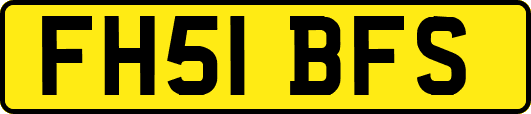 FH51 BFS